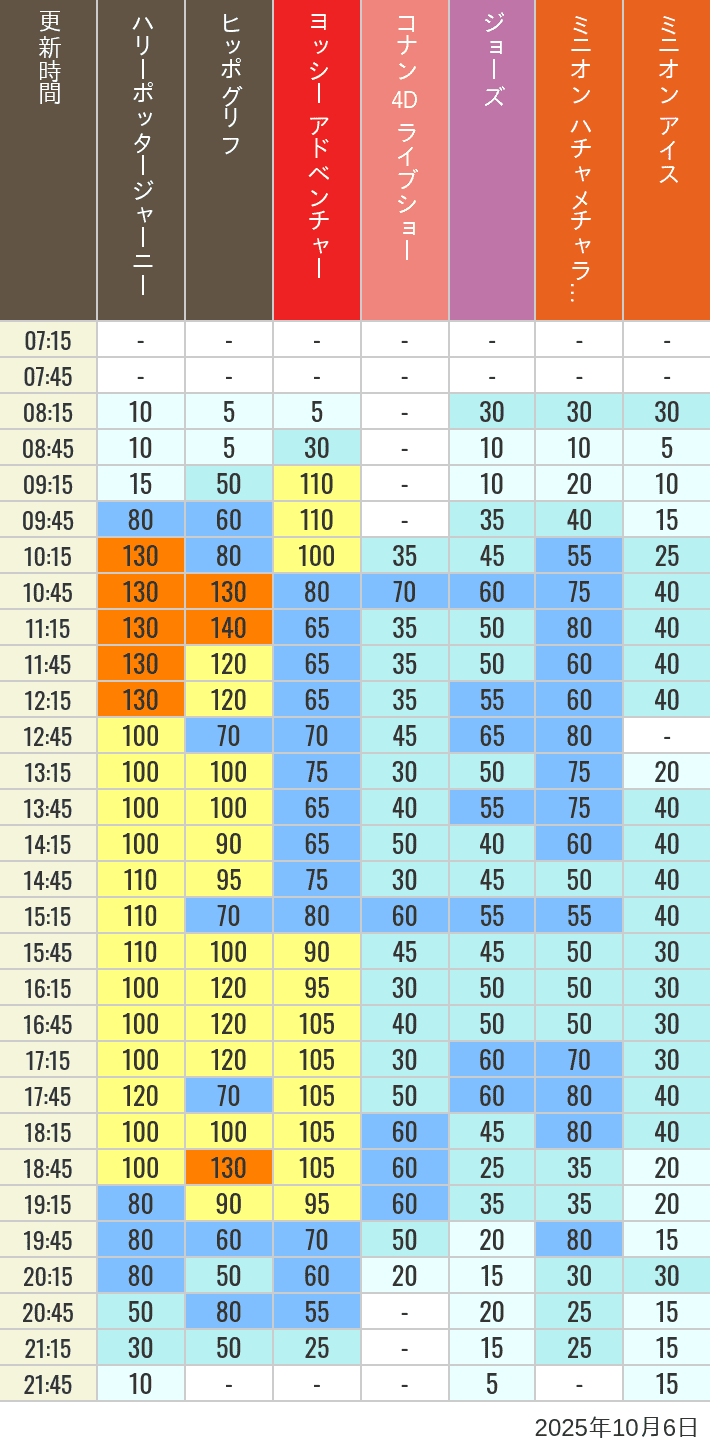 | 更新時間 | ハリーポッタージャーニー | ヒッポグリフ | ヨッシー アドベンチャー | コナン 4D ライブショー | ジョーズ | ミニオン ハチャメチャラ… | ミニオン アイス |
|---|---|---|---|---|---|---|---|
| 07:15 | - | - | - | - | - | - | - |
| 07:45 | - | - | - | - | - | - | - |
| 08:15 | 10 | 5 | 5 | - | 30 | 30 | 30 |
| 08:45 | 10 | 5 | 30 | - | 10 | 10 | 5 |
| 09:15 | 15 | 50 | 110 | - | 10 | 20 | 10 |
| 09:45 | 80 | 60 | 110 | - | 35 | 40 | 15 |
| 10:15 | 130 | 80 | 100 | 35 | 45 | 55 | 25 |
| 10:45 | 130 | 130 | 80 | 70 | 60 | 75 | 40 |
| 11:15 | 130 | 140 | 65 | 35 | 50 | 80 | 40 |
| 11:45 | 130 | 120 | 65 | 35 | 50 | 60 | 40 |
| 12:15 | 130 | 120 | 65 | 35 | 55 | 60 | 40 |
| 12:45 | 100 | 70 | 70 | 45 | 65 | 80 | - |
| 13:15 | 100 | 100 | 75 | 30 | 50 | 75 | 20 |
| 13:45 | 100 | 100 | 65 | 40 | 55 | 75 | 40 |
| 14:15 | 100 | 90 | 65 | 50 | 40 | 60 | 40 |
| 14:45 | 110 | 95 | 75 | 30 | 45 | 50 | 40 |
| 15:15 | 110 | 70 | 80 | 60 | 55 | 55 | 40 |
| 15:45 | 110 | 100 | 90 | 45 | 45 | 50 | 30 |
| 16:15 | 100 | 120 | 95 | 30 | 50 | 50 | 30 |
| 16:45 | 100 | 120 | 105 | 40 | 50 | 50 | 30 |
| 17:15 | 100 | 120 | 105 | 30 | 60 | 70 | 30 |
| 17:45 | 120 | 70 | 105 | 50 | 60 | 80 | 40 |
| 18:15 | 100 | 100 | 105 | 60 | 45 | 80 | 40 |
| 18:45 | 100 | 130 | 105 | 60 | 25 | 35 | 20 |
| 19:15 | 80 | 90 | 95 | 60 | 35 | 35 | 20 |
| 19:45 | 80 | 60 | 70 | 50 | 20 | 80 | 15 |
| 20:15 | 80 | 50 | 60 | 20 | 15 | 30 | 30 |
| 20:45 | 50 | 80 | 55 | - | 20 | 25 | 15 |
| 21:15 | 30 | 50 | 25 | - | 15 | 25 | 15 |
| 21:45 | 10 | - | - | - | 5 | - | 15 |

2025年10月6日